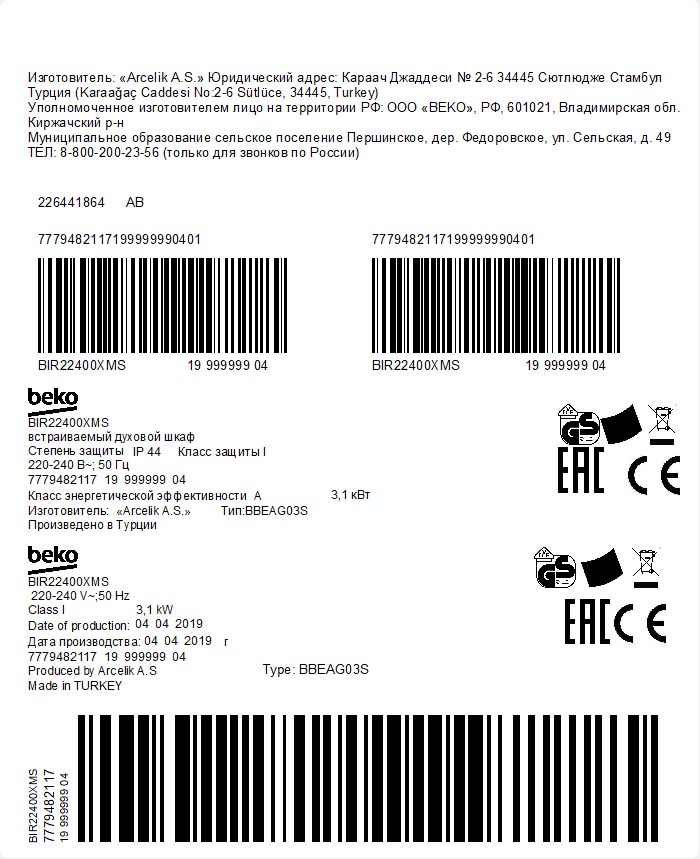 Изготовитель: «Arcelik A.S.» Юридический адрес: Караач Джаддеси № 2-6 34445 Сютлюдже Стамбул Турция (Karaağaç Caddesi No:2-6 Sütlüce, 34445, Turkey)
Уполномоченное изготовителем лицо на территории РФ: ООО «BEKO», РФ, 601021, Владимирская обл. Киржачский р-н
Муниципальное образование сельское поселение Першинское, дер. Федоровское, ул. Сельская, д. 49
ТЕЛ: 8-800-200-23-56 (только для звонков по России)

226441864 AB

7779482117199999990401

BIR22400XMS 19 999999 04

7779482117199999990401

BIR22400XMS 19 999999 04

beko
BIR22400XMS
встраиваемый духовой шкаф
Степень защиты IP 44 Класс защиты I
220-240 В~; 50 Гц
7779482117 19 999999 04
Класс энергетической эффективности A 3,1 кВт
Изготовитель: «Arcelik A.S.» Тип:BBEAG03S
Произведено в Турции

GS
EAC CE

beko
BIR22400XMS
220-240 V~;50 Hz
Class I 3,1 kW
Date of production: 04 04 2019
Дата производства: 04 04 2019 г
7779482117 19 999999 04
Produced by Arcelik A.S Type: BBEAG03S
Made in TURKEY

GS
EAC CE

BIR22400XMS
7779482117
19 999999 04